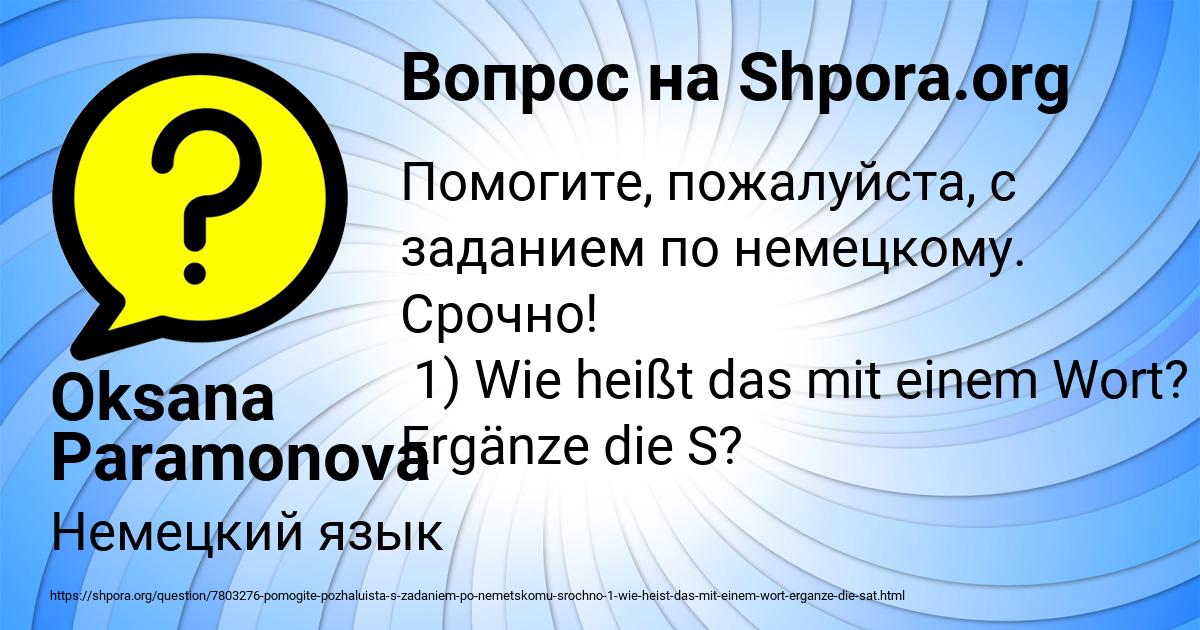 Вопрос на Shpora.org

Помогите, пожалуйста, с заданием по немецкому. Срочно!
1) Wie heißt das mit einem Wort? Ergänze die S?

Oksana Paramonova

Немецкий язык

https://shpora.org/question/7803276-pomogite-pozhaluista-s-zadaniem-po-nemetskomu-srochno-1-wie-heist-das-mit-einem-wort-erganze-die-sat.html